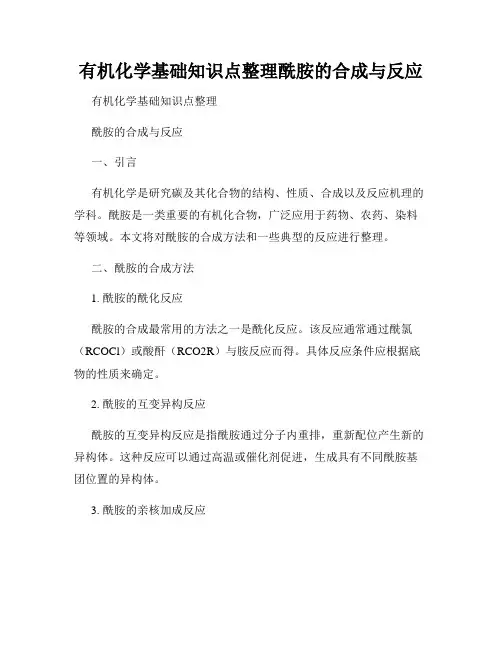 有机化学基础知识点整理酰胺的合成与反应

有机化学基础知识点整理

酰胺的合成与反应

一、引言

有机化学是研究碳及其化合物的结构、性质、合成以及反应机理的学科。酰胺是一类重要的有机化合物，广泛应用于药物、农药、染料等领域。本文将对酰胺的合成方法和一些典型的反应进行整理。

二、酰胺的合成方法

1. 酰胺的酰化反应

酰胺的合成最常用的方法之一是酰化反应。该反应通常通过酰氯（RCOCl）或酸酐（RCO2R）与胺反应而得。具体反应条件应根据底物的性质来确定。

2. 酰胺的互变异构反应

酰胺的互变异构反应是指酰胺通过分子内重排，重新配位产生新的异构体。这种反应可以通过高温或催化剂促进，生成具有不同酰胺基团位置的异构体。

3. 酰胺的亲核加成反应